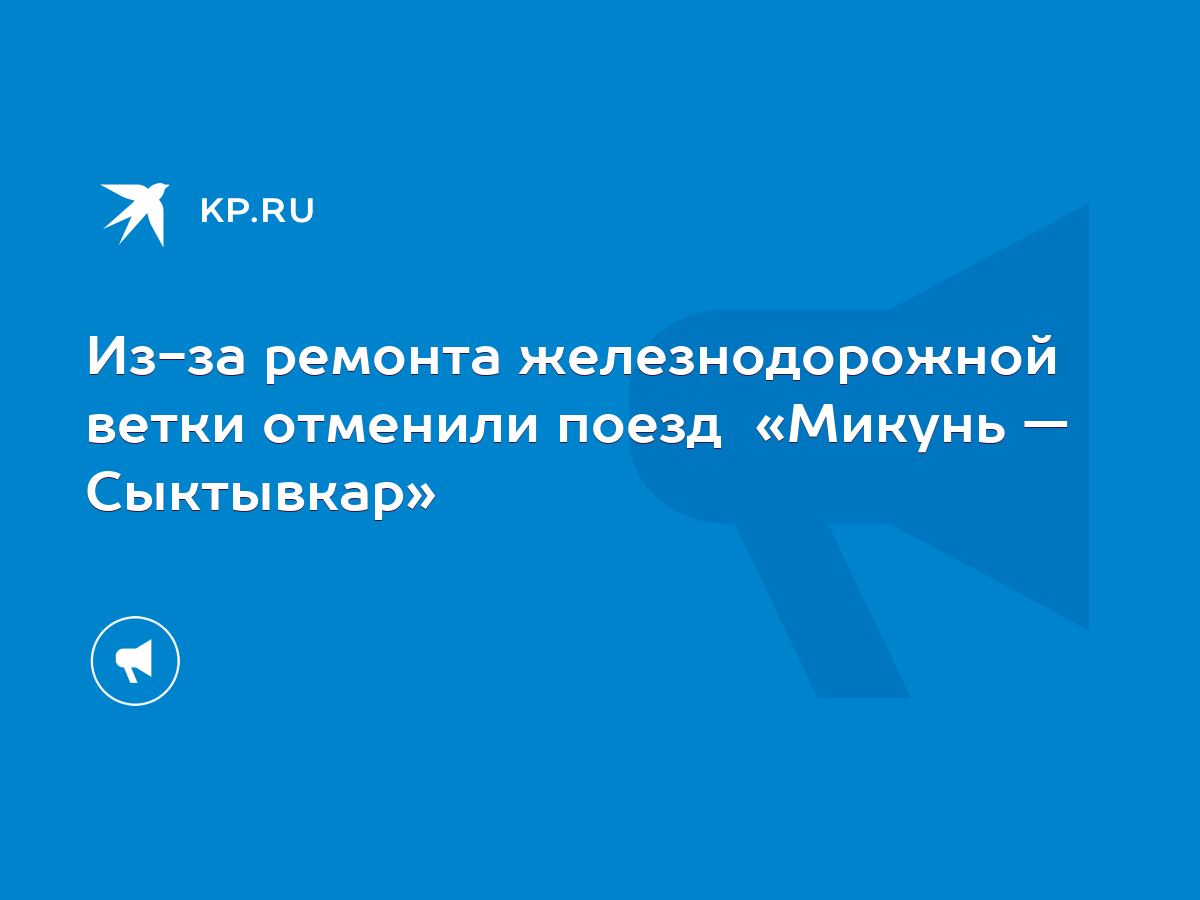 KP.RU

Из-за ремонта железнодорожной ветки отменили поезд «Микунь — Сыктывкар»